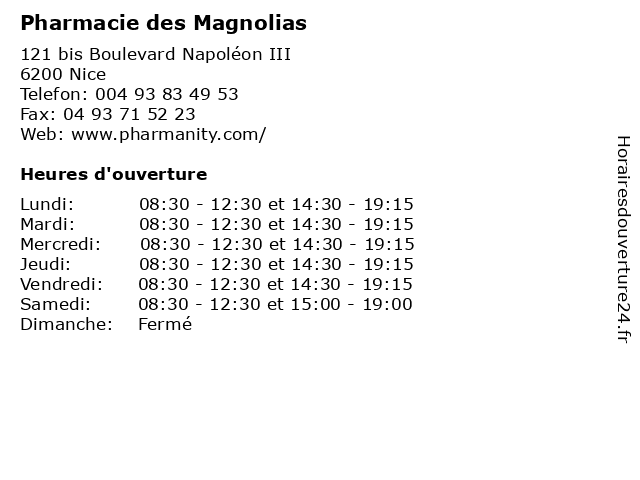 Pharmacie des Magnolias

121 bis Boulevard Napoléon III
6200 Nice
Telefon: 004 93 83 49 53
Fax: 04 93 71 52 23
Web: www.pharmanity.com/

Heures d'ouverture

Lundi: 08:30 - 12:30 et 14:30 - 19:15
Mardi: 08:30 - 12:30 et 14:30 - 19:15
Mercredi: 08:30 - 12:30 et 14:30 - 19:15
Jeudi: 08:30 - 12:30 et 14:30 - 19:15
Vendredi: 08:30 - 12:30 et 14:30 - 19:15
Samedi: 08:30 - 12:30 et 15:00 - 19:00
Dimanche: Fermé

Horairesdouverture24.fr